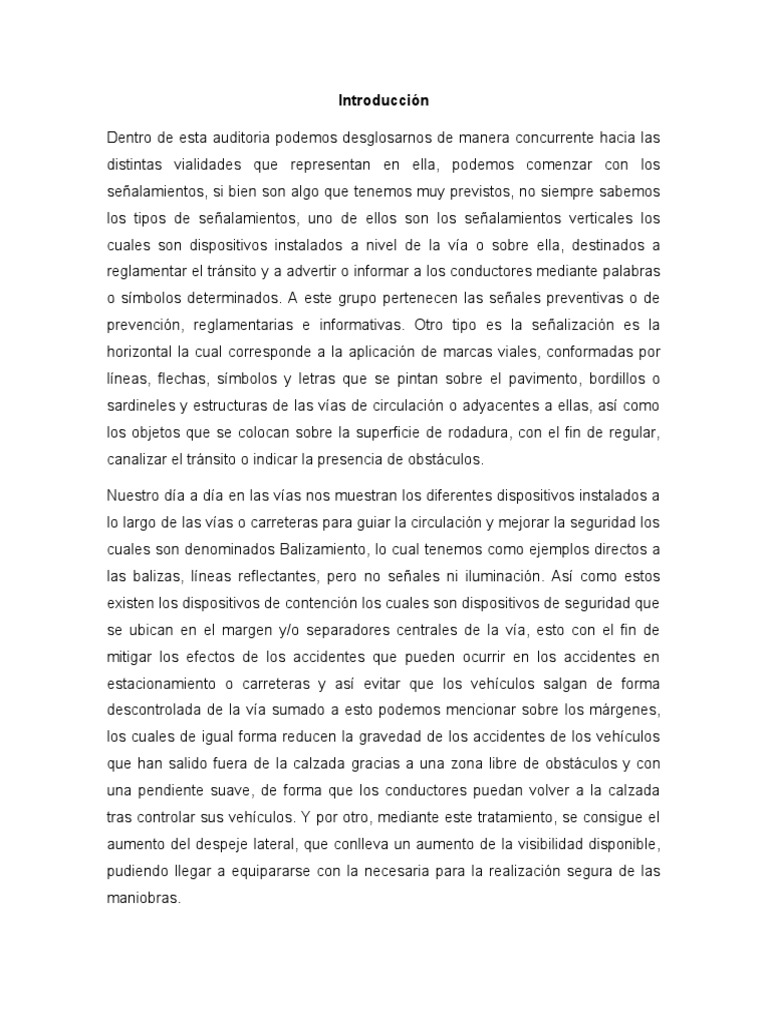 Introducción

Dentro de esta auditoria podemos desglosarnos de manera concurrente hacia las distintas vialidades que representan en ella, podemos comenzar con los señalamientos, si bien son algo que tenemos muy previstos, no siempre sabemos los tipos de señalamientos, uno de ellos son los señalamientos verticales los cuales son dispositivos instalados a nivel de la vía o sobre ella, destinados a reglamentar el tránsito y a advertir o informar a los conductores mediante palabras o símbolos determinados. A este grupo pertenecen las señales preventivas o de prevención, reglamentarias e informativas. Otro tipo es la señalización es la horizontal la cual corresponde a la aplicación de marcas viales, conformadas por líneas, flechas, símbolos y letras que se pintan sobre el pavimento, bordillos o sardineles y estructuras de las vías de circulación o adyacentes a ellas, así como los objetos que se colocan sobre la superficie de rodadura, con el fin de regular, canalizar el tránsito o indicar la presencia de obstáculos.

Nuestro día a día en las vías nos muestran los diferentes dispositivos instalados a lo largo de las vías o carreteras para guiar la circulación y mejorar la seguridad los cuales son denominados Balizamiento, lo cual tenemos como ejemplos directos a las balizas, líneas reflectantes, pero no señales ni iluminación. Así como estos existen los dispositivos de contención los cuales son dispositivos de seguridad que se ubican en el margen y/o separadores centrales de la vía, esto con el fin de mitigar los efectos de los accidentes que pueden ocurrir en los accidentes en estacionamiento o carreteras y así evitar que los vehículos salgan de forma descontrolada de la vía sumado a esto podemos mencionar sobre los márgenes, los cuales de igual forma reducen la gravedad de los accidentes de los vehículos que han salido fuera de la calzada gracias a una zona libre de obstáculos y con una pendiente suave, de forma que los conductores puedan volver a la calzada tras controlar sus vehículos. Y por otro, mediante este tratamiento, se consigue el aumento del despeje lateral, que conlleva un aumento de la visibilidad disponible, pudiendo llegar a equipararse con la necesaria para la realización segura de las maniobras.